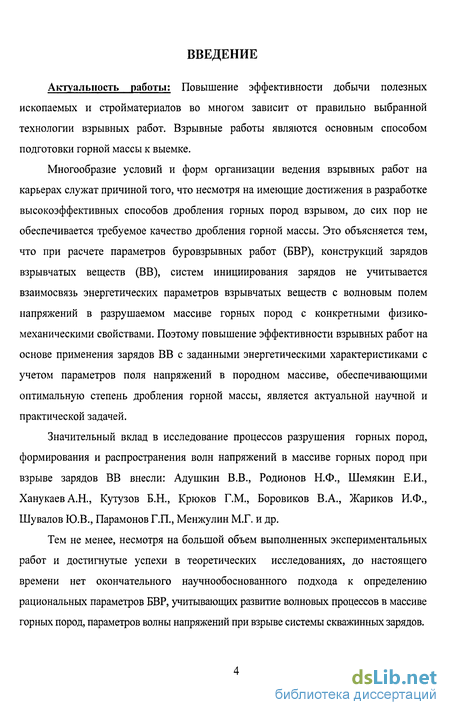 ВВЕДЕНИЕ

Актуальность работы: Повышение эффективности добычи полезных ископаемых и стройматериалов во многом зависит от правильно выбранной технологии взрывных работ. Взрывные работы являются основным способом подготовки горной массы к выемке.

Многообразие условий и форм организации ведения взрывных работ на карьерах служат причиной того, что несмотря на имеющие достижения в разработке высокоэффективных способов дробления горных пород взрывом, до сих пор не обеспечивается требуемое качество дробления горной массы. Это объясняется тем, что при расчете параметров буровзрывных работ (БВР), конструкций зарядов взрывчатых веществ (ВВ), систем инициирования зарядов не учитывается взаимосвязь энергетических параметров взрывчатых веществ с волновым полем напряжений в разрушаемом массиве горных пород с конкретными физико-механическими свойствами. Поэтому повышение эффективности взрывных работ на основе применения зарядов ВВ с заданными энергетическими характеристиками с учетом параметров поля напряжений в породном массиве, обеспечивающими оптимальную степень дробления горной массы, является актуальной научной и практической задачей.

Значительный вклад в исследование процессов разрушения горных пород, формирования и распространения волн напряжений в массиве горных пород при взрыве зарядов ВВ внесли: Адушкин В.В., Родионов Н.Ф., Шемякин Е.И., Ханукаев А.Н., Кутузов Б.Н., Крюков Г.М., Боровиков В.А., Жариков И.Ф., Шувалов Ю.В., Парамонов Г.П., Менжулин М.Г. и др.

Тем не менее, несмотря на большой объем выполненных экспериментальных работ и достигнутые успехи в теоретических исследованиях, до настоящего времени нет окончательного научнообоснованного подхода к определению рациональных параметров БВР, учитывающих развитие волновых процессов в массиве горных пород, параметров волны напряжений при взрыве системы скважинных зарядов.

4

dsLib.net
библиотека диссертаций